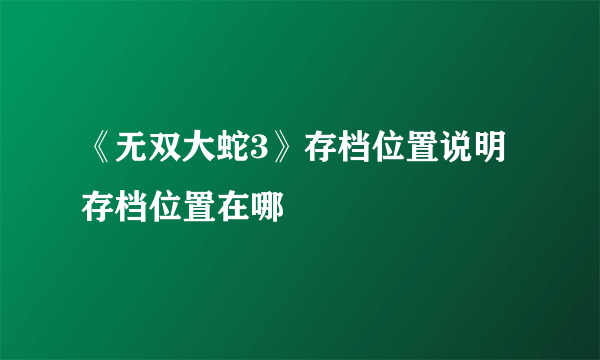 《无双大蛇3》存档位置说明 存档位置在哪